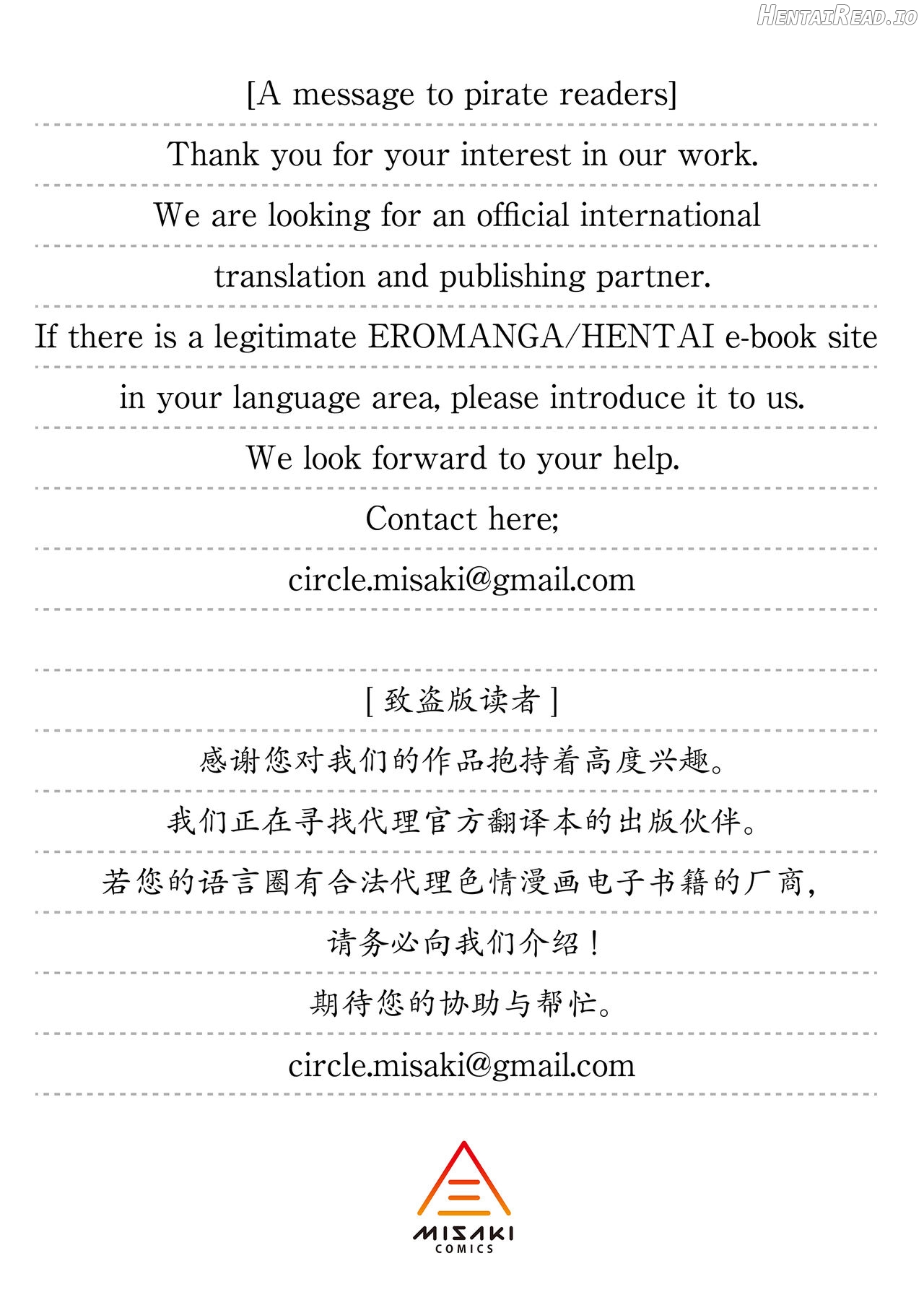 HentaiRead.io

[A message to pirate readers]

Thank you for your interest in our work.

We are looking for an official international

translation and publishing partner.

If there is a legitimate EROMANGA/HENTAI e-book site

in your language area, please introduce it to us.

We look forward to your help.

Contact here;

circle.misaki@gmail.com

[ 致盗版读者 ]

感谢您对我们的作品抱持着高度兴趣。

我们正在寻找代理官方翻译本的出版伙伴。

若您的语言圈有合法代理色情漫画电子书籍的厂商,

请务必向我们介绍!

期待您的协助与帮忙。

circle.misaki@gmail.com

MISAKI
COMICS